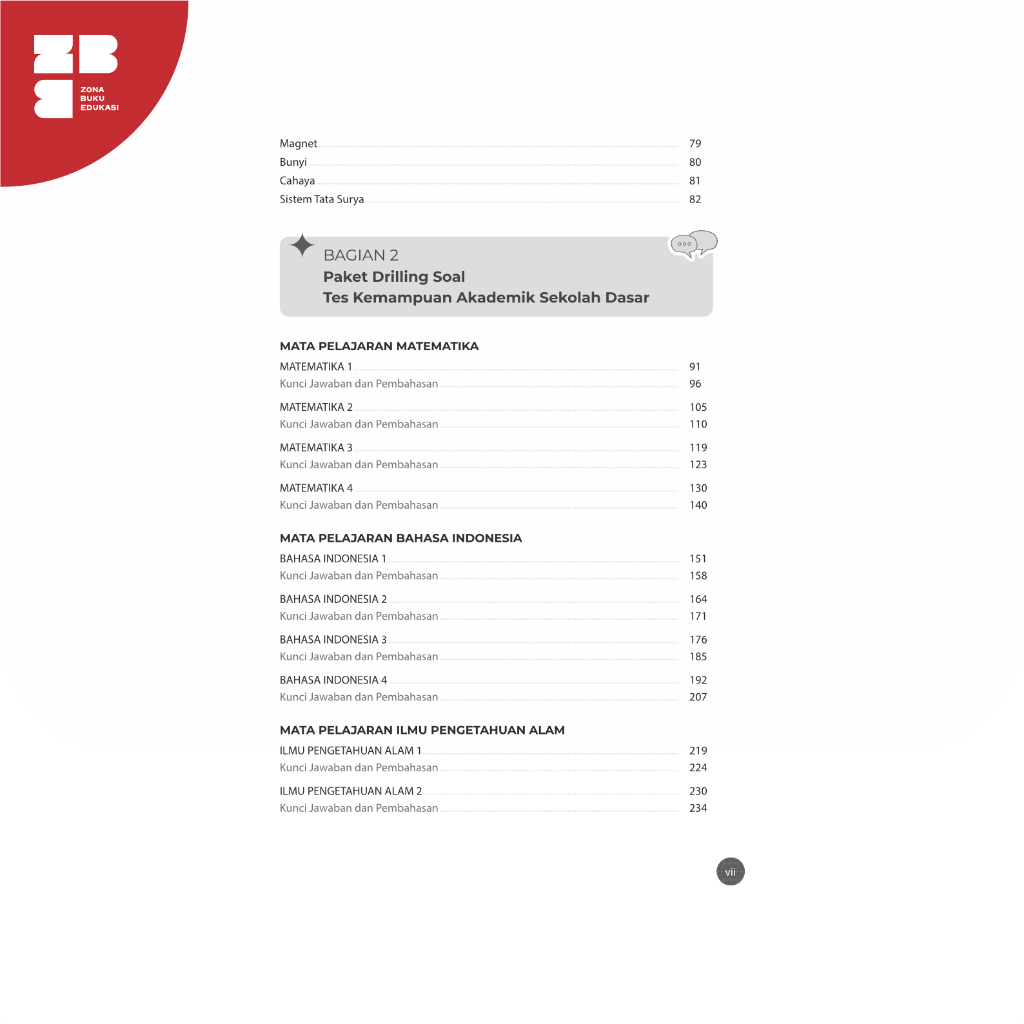 ZONA
BUKU
EDUKASI

Magnet 79
Bunyi 80
Cahaya 81
Sistem Tata Surya 82

BAGIAN 2
Paket Drilling Soal
Tes Kemampuan Akademik Sekolah Dasar

MATA PELAJARAN MATEMATIKA
MATEMATIKA 1 91
Kunci Jawaban dan Pembahasan 96
MATEMATIKA 2 105
Kunci Jawaban dan Pembahasan 110
MATEMATIKA 3 119
Kunci Jawaban dan Pembahasan 123
MATEMATIKA 4 130
Kunci Jawaban dan Pembahasan 140

MATA PELAJARAN BAHASA INDONESIA
BAHASA INDONESIA 1 151
Kunci Jawaban dan Pembahasan 158
BAHASA INDONESIA 2 164
Kunci Jawaban dan Pembahasan 171
BAHASA INDONESIA 3 176
Kunci Jawaban dan Pembahasan 185
BAHASA INDONESIA 4 192
Kunci Jawaban dan Pembahasan 207

MATA PELAJARAN ILMU PENGETAHUAN ALAM
ILMU PENGETAHUAN ALAM 1 219
Kunci Jawaban dan Pembahasan 224
ILMU PENGETAHUAN ALAM 2 230
Kunci Jawaban dan Pembahasan 234

vii